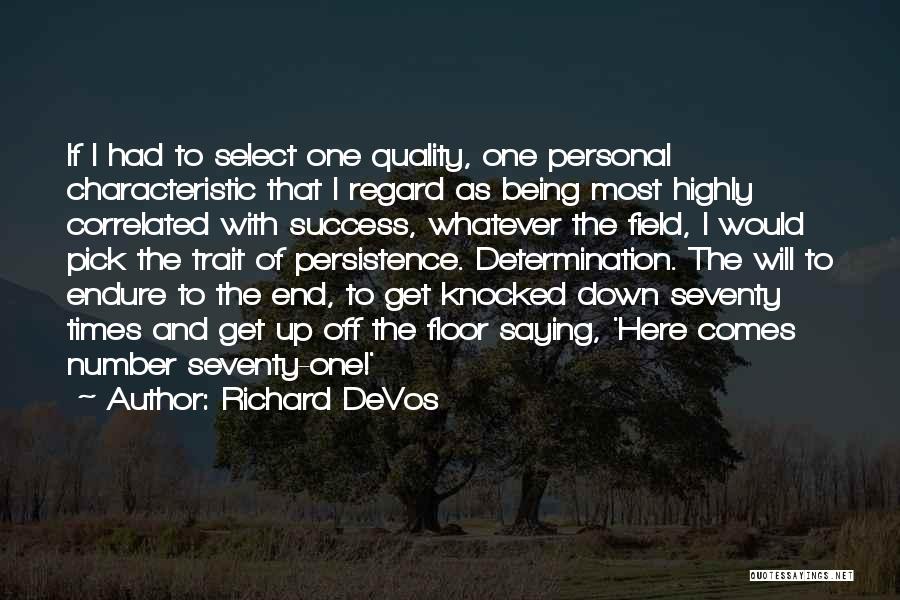 If I had to select one quality, one personal characteristic that I regard as being most highly correlated with success, whatever the field, I would pick the trait of persistence. Determination. The will to endure to the end, to get knocked down seventy times and get up off the floor saying, 'Here comes number seventy-one!'
~ Author: Richard DeVos

QUOTESSAYINGS.NET